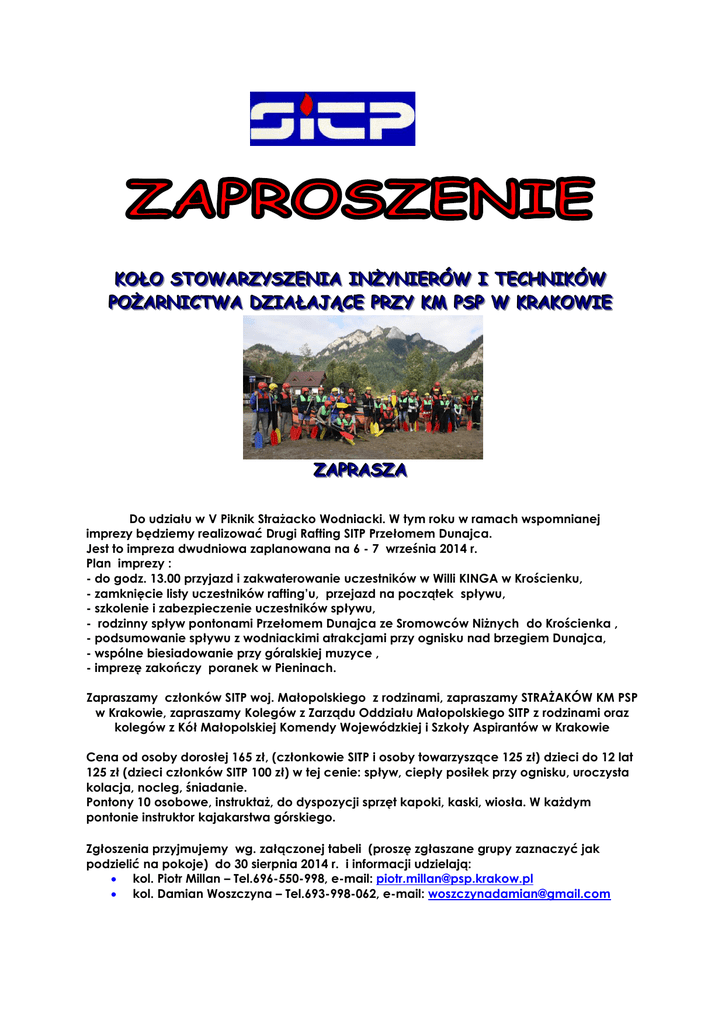 SITP

ZAPROSZENIE

KOŁO STOWARZYSZENIA INŻYNIERÓW I TECHNIKÓW POŻARNICTWA DZIAŁAJĄCE PRZY KM PSP W KRAKOWIE

ZAPRASZA

Do udziału w V Piknik Strażacko Wodniacki. W tym roku w ramach wspomnianej imprezy będziemy realizować Drugi Rafting SITP Przełomem Dunajca.
Jest to impreza dwudniowa zaplanowana na 6 - 7 września 2014 r.
Plan imprezy :
- do godz. 13.00 przyjazd i zakwaterowanie uczestników w Willi KINGA w Krościenku,
- zamknięcie listy uczestników rafting'u, przejazd na początek spływu,
- szkolenie i zabezpieczenie uczestników spływu,
- rodzinny spływ pontonami Przełomem Dunajca ze Sromowców Niżnych do Krościenka ,
- podsumowanie spływu z wodniackimi atrakcjami przy ognisku nad brzegiem Dunajca,
- wspólne biesiadowanie przy góralskiej muzyce ,
- imprezę zakończy poranek w Pieninach.

Zapraszamy członków SITP woj. Małopolskiego z rodzinami, zapraszamy STRAŻAKÓW KM PSP w Krakowie, zapraszamy Kolegów z Zarządu Oddziału Małopolskiego SITP z rodzinami oraz kolegów z Kół Małopolskiej Komendy Wojewódzkiej i Szkoły Aspirantów w Krakowie

Cena od osoby dorosłej 165 zł, (członkowie SITP i osoby towarzyszące 125 zł) dzieci do 12 lat 125 zł (dzieci członków SITP 100 zł) w tej cenie: spływ, ciepły posiłek przy ognisku, uroczysta kolacja, nocleg, śniadanie.
Pontony 10 osobowe, instruktaż, do dyspozycji sprzęt kapoki, kaski, wiosła. W każdym pontonie instruktor kajakarstwa górskiego.

Zgłoszenia przyjmujemy wg. załączonej tabeli (proszę zgłaszane grupy zaznaczyć jak podzielić na pokoje) do 30 sierpnia 2014 r. i informacji udzielają:
• kol. Piotr Millan – Tel.696-550-998, e-mail: piotr.millan@psp.krakow.pl
• kol. Damian Woszczyna – Tel.693-998-062, e-mail: woszczynadamian@gmail.com